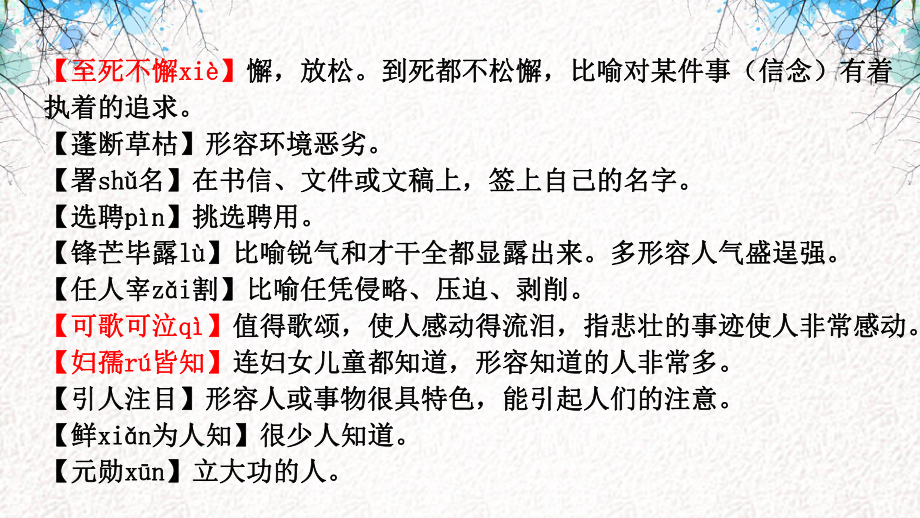 【至死不懈xiè】懈，放松。到死都不松懈，比喻对某件事（信念）有着执着的追求。
【蓬断草枯】形容环境恶劣。
【署shǔ名】在书信、文件或文稿上，签上自己的名字。
【选聘pìn】挑选聘用。
【锋芒毕露lù】比喻锐气和才干全都显露出来。多形容人气盛逞强。
【任人宰zǎi割】比喻任凭侵略、压迫、剥削。
【可歌可泣qì】值得歌颂，使人感动得流泪，指悲壮的事迹使人非常感动。
【妇孺rú皆知】连妇女儿童都知道，形容知道的人非常多。
【引人注目】形容人或事物很具特色，能引起人们的注意。
【鲜xiǎn为人知】很少人知道。
【元勋xūn】立大功的人。